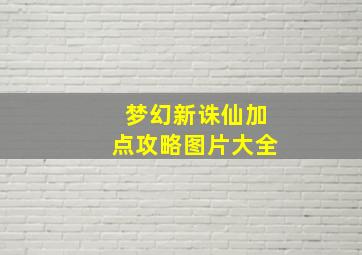 梦幻新诛仙加点攻略图片大全